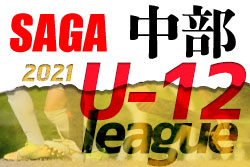 SAGA 中部
2021
U-12
league